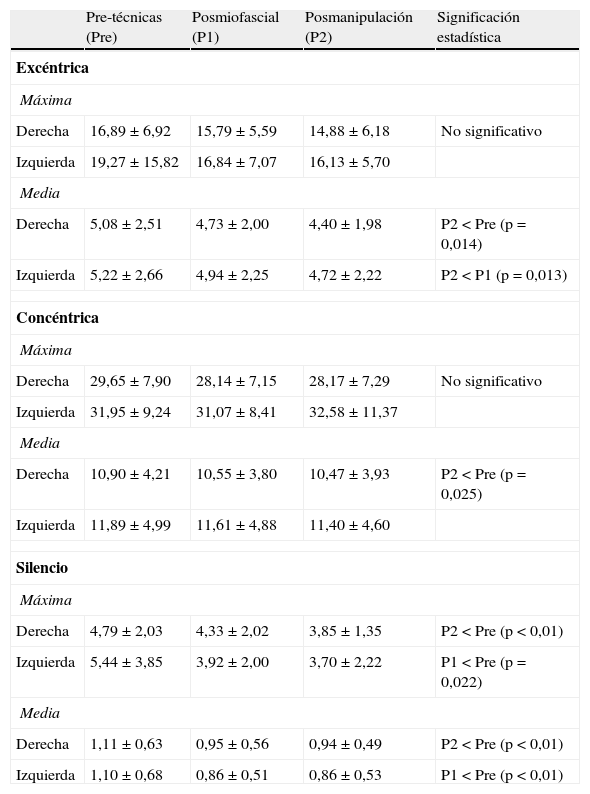 |  | Pre-técnicas (Pre) | Posmiofascial (P1) | Posmanipulación (P2) | Significación estadística |
|---|---|---|---|---|
| **Excéntrica** |  |  |  |  |
| *Máxima* |  |  |  |  |
| Derecha | 16,89 ± 6,92 | 15,79 ± 5,59 | 14,88 ± 6,18 | No significativo |
| Izquierda | 19,27 ± 15,82 | 16,84 ± 7,07 | 16,13 ± 5,70 |  |
| *Media* |  |  |  |  |
| Derecha | 5,08 ± 2,51 | 4,73 ± 2,00 | 4,40 ± 1,98 | P2 < Pre (p = 0,014) |
| Izquierda | 5,22 ± 2,66 | 4,94 ± 2,25 | 4,72 ± 2,22 | P2 < P1 (p = 0,013) |
| **Concéntrica** |  |  |  |  |
| *Máxima* |  |  |  |  |
| Derecha | 29,65 ± 7,90 | 28,14 ± 7,15 | 28,17 ± 7,29 | No significativo |
| Izquierda | 31,95 ± 9,24 | 31,07 ± 8,41 | 32,58 ± 11,37 |  |
| *Media* |  |  |  |  |
| Derecha | 10,90 ± 4,21 | 10,55 ± 3,80 | 10,47 ± 3,93 | P2 < Pre (p = 0,025) |
| Izquierda | 11,89 ± 4,99 | 11,61 ± 4,88 | 11,40 ± 4,60 |  |
| **Silencio** |  |  |  |  |
| *Máxima* |  |  |  |  |
| Derecha | 4,79 ± 2,03 | 4,33 ± 2,02 | 3,85 ± 1,35 | P2 < Pre (p < 0,01) |
| Izquierda | 5,44 ± 3,85 | 3,92 ± 2,00 | 3,70 ± 2,22 | P1 < Pre (p = 0,022) |
| *Media* |  |  |  |  |
| Derecha | 1,11 ± 0,63 | 0,95 ± 0,56 | 0,94 ± 0,49 | P2 < Pre (p < 0,01) |
| Izquierda | 1,10 ± 0,68 | 0,86 ± 0,51 | 0,86 ± 0,53 | P1 < Pre (p < 0,01) |